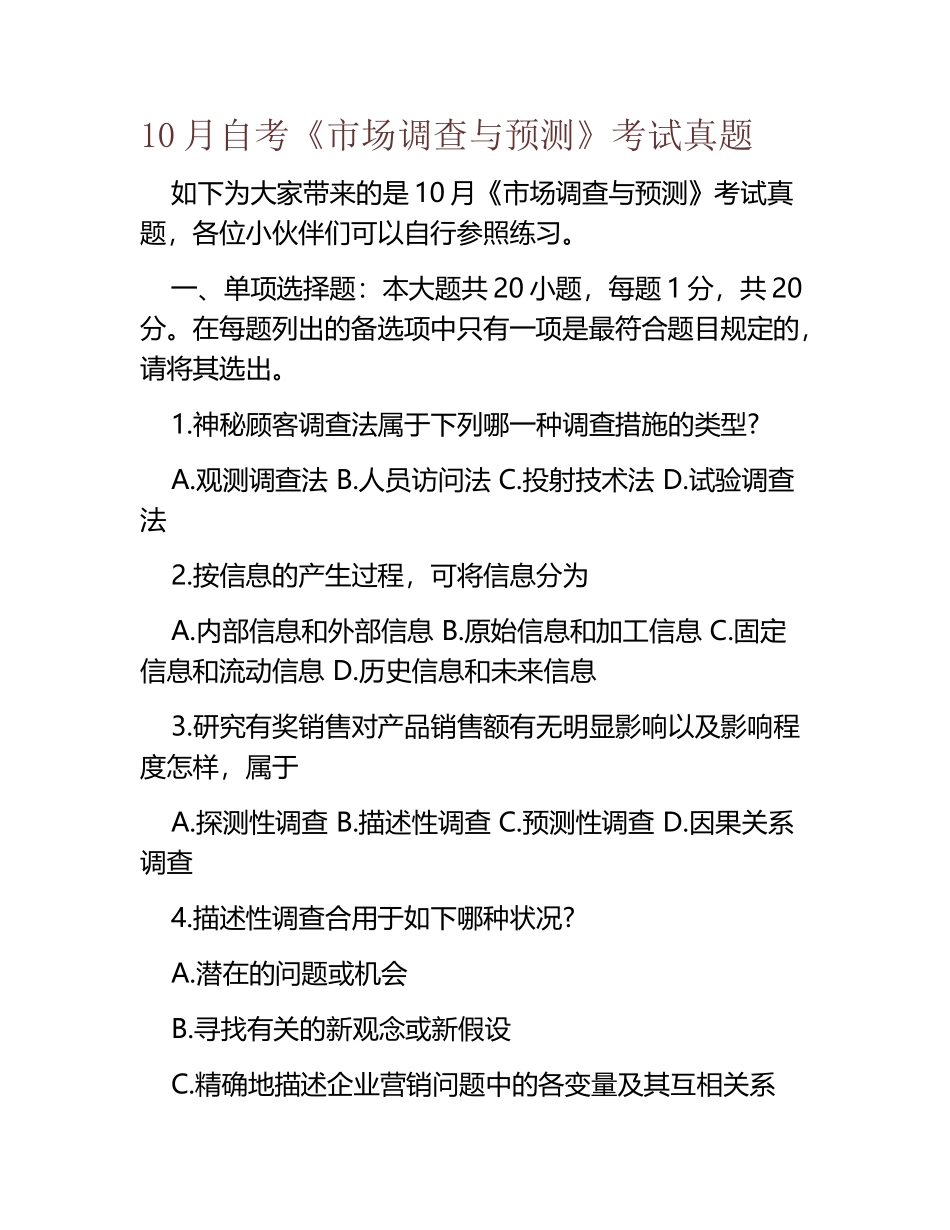 10 月自考《市场调查与预测》考试真题

如下为大家带来的是 10 月《市场调查与预测》考试真题，各位小伙伴们可以自行参照练习。

一、单项选择题：本大题共 20 小题，每题 1 分，共 20 分。在每题列出的备选项中只有一项是最符合题目规定的，请将其选出。

1.神秘顾客调查法属于下列哪一种调查措施的类型?

A.观测调查法 B.人员访问法 C.投射技术法 D.试验调查法

2.按信息的产生过程，可将信息分为

A.内部信息和外部信息 B.原始信息和加工信息 C.固定信息和流动信息 D.历史信息和未来信息

3.研究有奖销售对产品销售额有无明显影响以及影响程度怎样，属于

A.探测性调查 B.描述性调查 C.预测性调查 D.因果关系调查

4.描述性调查合用于如下哪种状况?

A.潜在的问题或机会

B.寻找有关的新观念或新假设

C.精确地描述企业营销问题中的各变量及其互相关系